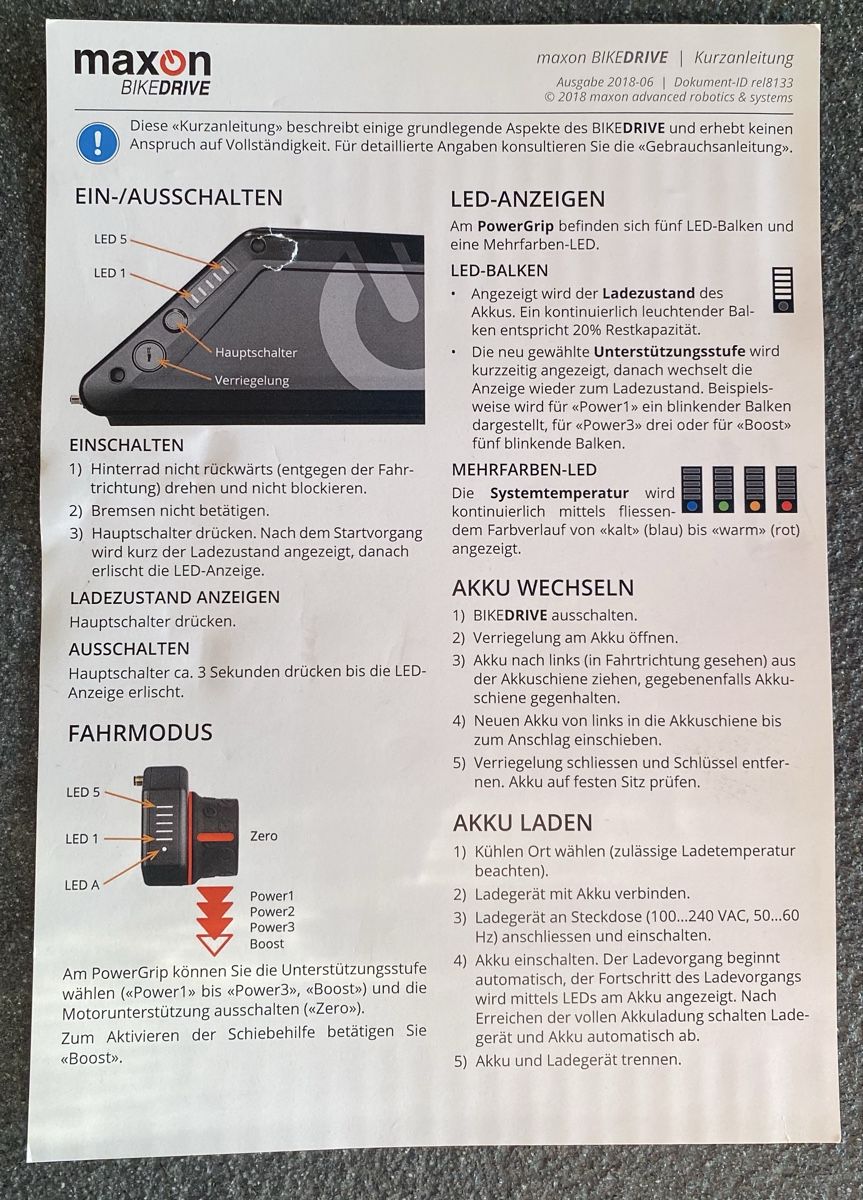 maxon
BIKEDRIVE

maxon BIKEDRIVE | Kurzanleitung
Ausgabe 2018-06 | Dokument-ID rel8133
© 2018 maxon advanced robotics & systems

Diese «Kurzanleitung» beschreibt einige grundlegende Aspekte des BIKEDRIVE und erhebt keinen Anspruch auf Vollständigkeit. Für detaillierte Angaben konsultieren Sie die «Gebrauchsanleitung».

EIN-/AUSSCHALTEN

LED 5
LED 1
Hauptschalter
Verriegelung

EINSCHALTEN
1) Hinterrad nicht rückwärts (entgegen der Fahrtrichtung) drehen und nicht blockieren.
2) Bremsen nicht betätigen.
3) Hauptschalter drücken. Nach dem Startvorgang wird kurz der Ladezustand angezeigt, danach erlischt die LED-Anzeige.

LADEZUSTAND ANZEIGEN
Hauptschalter drücken.

AUSSCHALTEN
Hauptschalter ca. 3 Sekunden drücken bis die LED-Anzeige erlischt.

FAHRMODUS

LED 5
LED 1
LED A
Zero
Power1
Power2
Power3
Boost

Am PowerGrip können Sie die Unterstützungsstufe wählen («Power1» bis «Power3», «Boost») und die Motorunterstützung ausschalten («Zero»).

Zum Aktivieren der Schiebehilfe betätigen Sie «Boost».

LED-ANZEIGEN
Am PowerGrip befinden sich fünf LED-Balken und eine Mehrfarben-LED.

LED-BALKEN
• Angezeigt wird der Ladezustand des Akkus. Ein kontinuierlich leuchtender Balken entspricht 20% Restkapazität.
• Die neu gewählte Unterstützungsstufe wird kurzzeitig angezeigt, danach wechselt die Anzeige wieder zum Ladezustand. Beispielsweise wird für «Power1» ein blinkender Balken dargestellt, für «Power3» drei oder für «Boost» fünf blinkende Balken.

MEHRFARBEN-LED
Die Systemtemperatur wird kontinuierlich mittels fliessendem Farbverlauf von «kalt» (blau) bis «warm» (rot) angezeigt.

AKKU WECHSELN
1) BIKEDRIVE ausschalten.
2) Verriegelung am Akku öffnen.
3) Akku nach links (in Fahrtrichtung gesehen) aus der Akkuschiene ziehen, gegebenenfalls Akkuschiene gegenhalten.
4) Neuen Akku von links in die Akkuschiene bis zum Anschlag einschieben.
5) Verriegelung schliessen und Schlüssel entfernen. Akku auf festen Sitz prüfen.

AKKU LADEN
1) Kühlen Ort wählen (zulässige Ladetemperatur beachten).
2) Ladegerät mit Akku verbinden.
3) Ladegerät an Steckdose (100...240 VAC, 50...60 Hz) anschliessen und einschalten.
4) Akku einschalten. Der Ladevorgang beginnt automatisch, der Fortschritt des Ladevorgangs wird mittels LEDs am Akku angezeigt. Nach Erreichen der vollen Akkuladung schalten Ladegerät und Akku automatisch ab.
5) Akku und Ladegerät trennen.